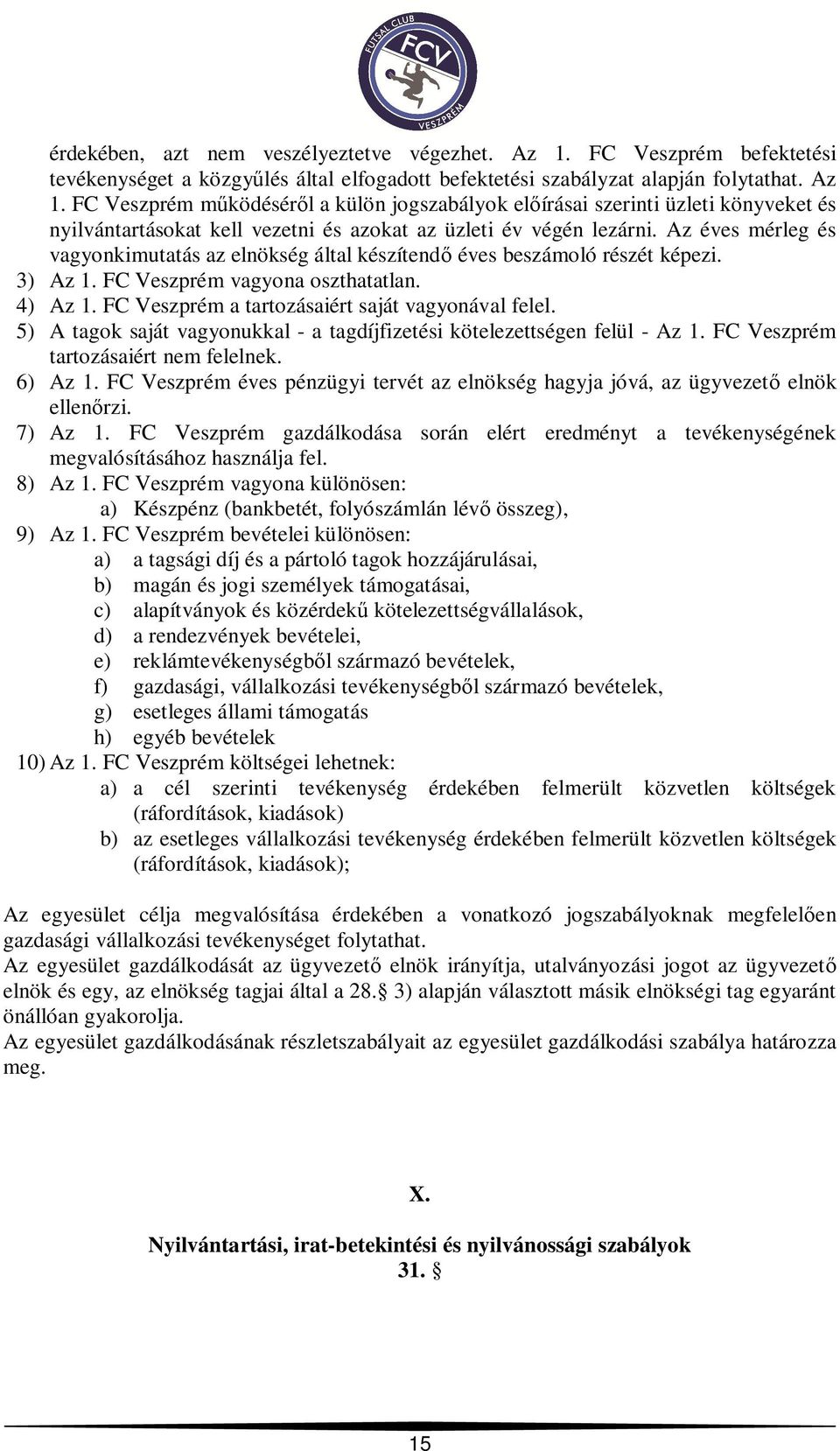 FUTSAL CLUB
FCV
VESZPRÉM

érdekében, azt nem veszélyeztetve végezhet. Az 1. FC Veszprém befektetési tevékenységet a közgyűlés által elfogadott befektetési szabályzat alapján folytathat. Az 1. FC Veszprém működéséről a külön jogszabályok előírásai szerinti üzleti könyveket és nyilvántartásokat kell vezetni és azokat az üzleti év végén lezárni. Az éves mérleg és vagyonkimutatás az elnökség által készítendő éves beszámoló részét képezi.
3) Az 1. FC Veszprém vagyona oszthatatlan.
4) Az 1. FC Veszprém a tartozásaiért saját vagyonával felel.
5) A tagok saját vagyonukkal - a tagdíjfizetési kötelezettségen felül - Az 1. FC Veszprém tartozásaiért nem felelnek.
6) Az 1. FC Veszprém éves pénzügyi tervét az elnökség hagyja jóvá, az ügyvezető elnök ellenőrzi.
7) Az 1. FC Veszprém gazdálkodása során elért eredményt a tevékenységének megvalósításához használja fel.
8) Az 1. FC Veszprém vagyona különösen:
a) Készpénz (bankbetét, folyószámlán lévő összeg),
9) Az 1. FC Veszprém bevételei különösen:
a) a tagsági díj és a pártoló tagok hozzájárulásai,
b) magán és jogi személyek támogatásai,
c) alapítványok és közérdekű kötelezettségvállalások,
d) a rendezvények bevételei,
e) reklámtevékenységből származó bevételek,
f) gazdasági, vállalkozási tevékenységből származó bevételek,
g) esetleges állami támogatás
h) egyéb bevételek
10) Az 1. FC Veszprém költségei lehetnek:
a) a cél szerinti tevékenység érdekében felmerült közvetlen költségek (ráfordítások, kiadások)
b) az esetleges vállalkozási tevékenység érdekében felmerült közvetlen költségek (ráfordítások, kiadások);

Az egyesület célja megvalósítása érdekében a vonatkozó jogszabályoknak megfelelően gazdasági vállalkozási tevékenységet folytathat.
Az egyesület gazdálkodását az ügyvezető elnök irányítja, utalványozási jogot az ügyvezető elnök és egy, az elnökség tagjai által a 28.§ 3) alapján választott másik elnökségi tag egyaránt önállóan gyakorolja.
Az egyesület gazdálkodásának részletszabályait az egyesület gazdálkodási szabálya határozza meg.

X.

Nyilvántartási, irat-betekintési és nyilvánossági szabályok
31. §

15